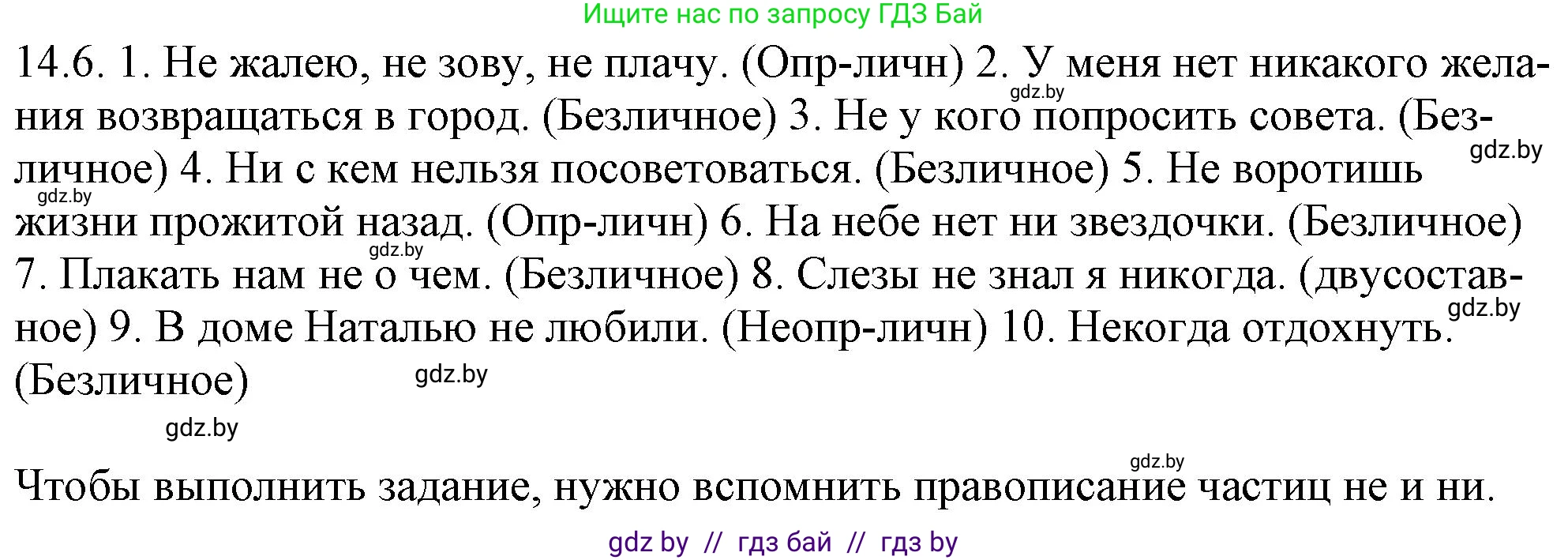 Ищите нас по запросу ГДЗ Бай

14.6. 1. Не жалею, не зову, не плачу. (Опр-личн) 2. У меня нет никакого желания возвращаться в город. (Безличное) 3. Не у кого попросить совета. (Безличное) 4. Ни с кем нельзя посоветоваться. (Безличное) 5. Не воротишь жизни прожитой назад. (Опр-личн) 6. На небе нет ни звездочки. (Безличное) 7. Плакать нам не о чем. (Безличное) 8. Слезы не знал я никогда. (двусоставное) 9. В доме Наталью не любили. (Неопр-личн) 10. Некогда отдохнуть. (Безличное)

gdz.by gdz.by gdz.by gdz.by gdz.by gdz.by gdz.by gdz.by

Чтобы выполнить задание, нужно вспомнить правописание частиц не и ни.

gdz by // гдз бай // гдз by